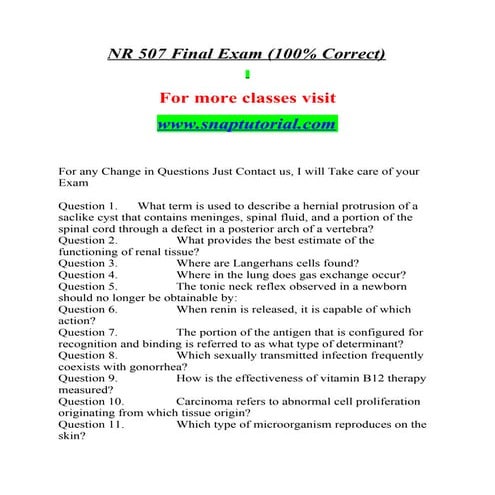 NR 507 Final Exam (100% Correct)

For more classes visit

www.snaptutorial.com

For any Change in Questions Just Contact us, I will Take care of your Exam

Question 1. What term is used to describe a hernial protrusion of a saclike cyst that contains meninges, spinal fluid, and a portion of the spinal cord through a defect in a posterior arch of a vertebra?
Question 2. What provides the best estimate of the functioning of renal tissue?
Question 3. Where are Langerhans cells found?
Question 4. Where in the lung does gas exchange occur?
Question 5. The tonic neck reflex observed in a newborn should no longer be obtainable by:
Question 6. When renin is released, it is capable of which action?
Question 7. The portion of the antigen that is configured for recognition and binding is referred to as what type of determinant?
Question 8. Which sexually transmitted infection frequently coexists with gonorrhea?
Question 9. How is the effectiveness of vitamin B12 therapy measured?
Question 10. Carcinoma refers to abnormal cell proliferation originating from which tissue origin?
Question 11. Which type of microorganism reproduces on the skin?